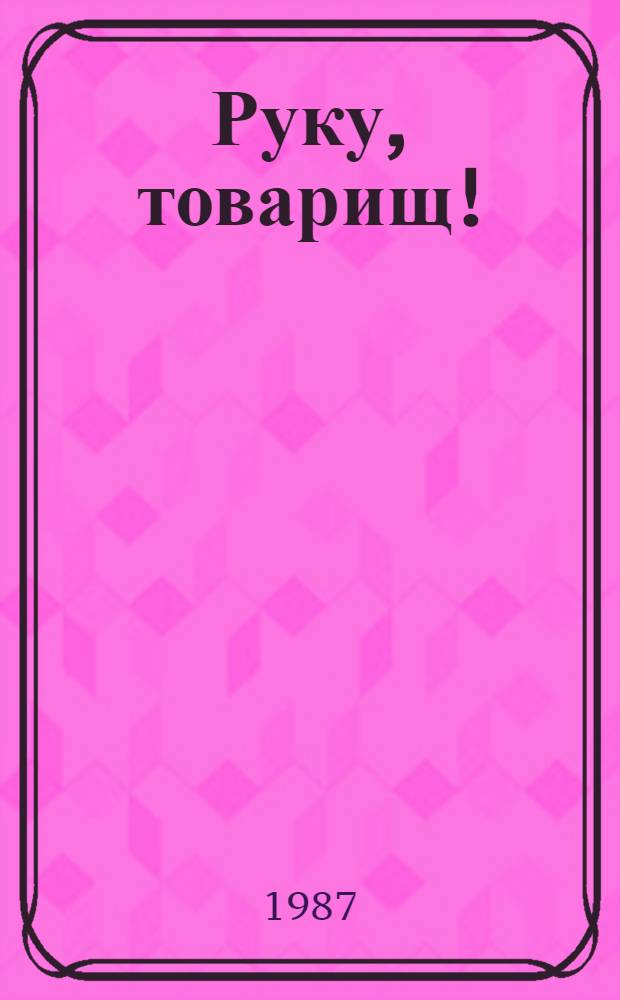 Руку, товарищ!

1987